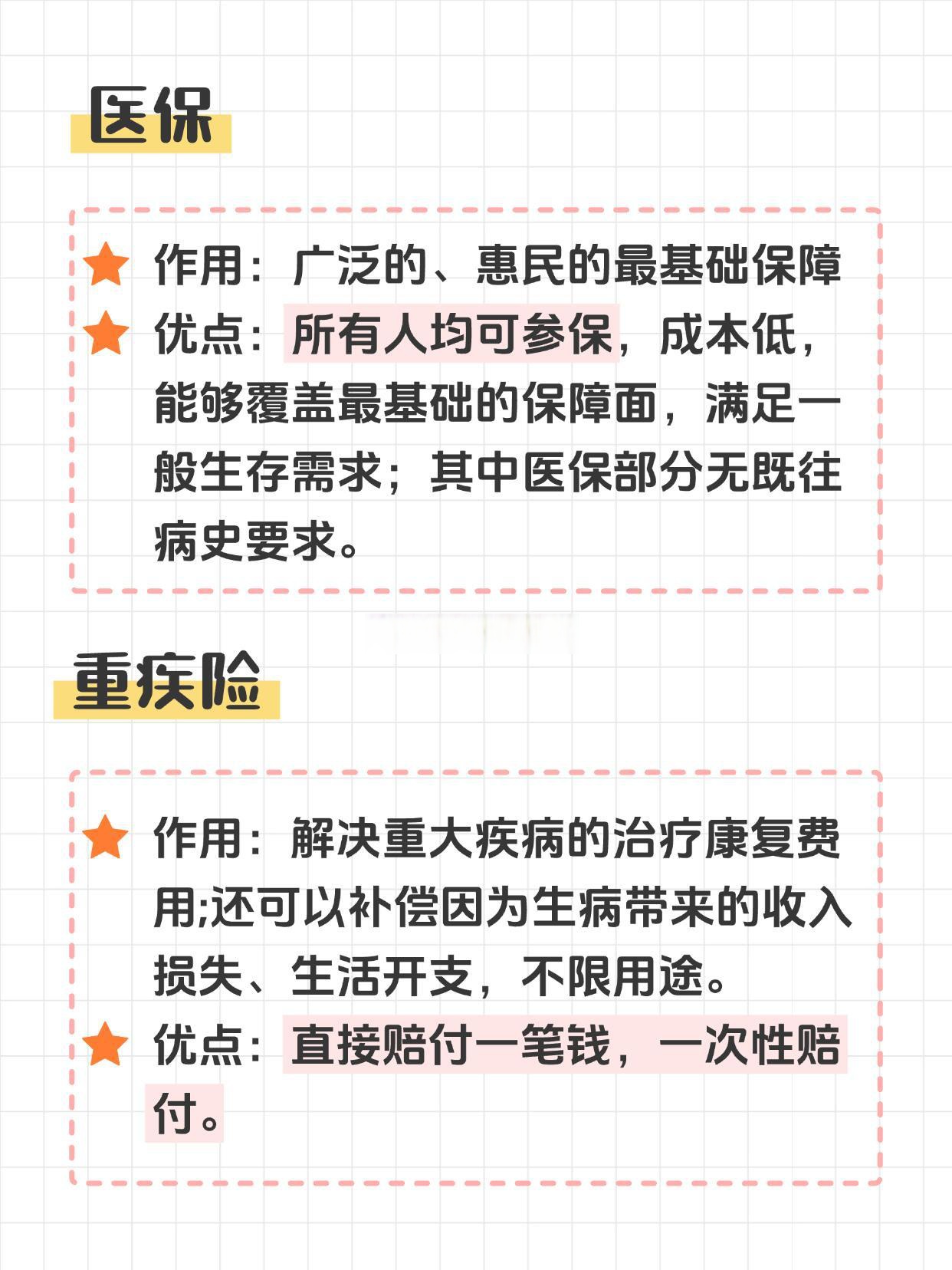 医保

作用：广泛的、惠民的最基础保障

优点：所有人均可参保，成本低，能够覆盖最基础的保障面，满足一般生存需求；其中医保部分无既往病史要求。

重疾险

作用：解决重大疾病的治疗康复费用;还可以补偿因为生病带来的收入损失、生活开支，不限用途。

优点：直接赔付一笔钱，一次性赔付。